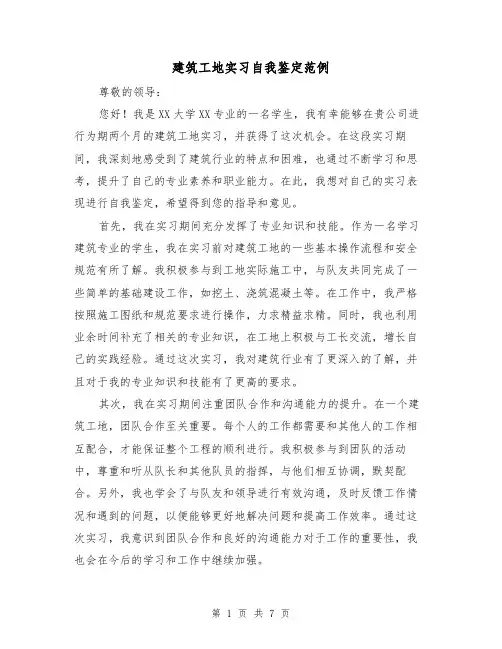 建筑工地实习自我鉴定范例

尊敬的领导：

您好！我是XX大学XX专业的一名学生，我有幸能够在贵公司进行为期两个月的建筑工地实习，并获得了这次机会。在这段实习期间，我深刻地感受到了建筑行业的特点和困难，也通过不断学习和思考，提升了自己的专业素养和职业能力。在此，我想对自己的实习表现进行自我鉴定，希望得到您的指导和意见。

首先，我在实习期间充分发挥了专业知识和技能。作为一名学习建筑专业的学生，我在实习前对建筑工地的一些基本操作流程和安全规范有所了解。我积极参与到工地实际施工中，与队友共同完成了一些简单的基础建设工作，如挖土、浇筑混凝土等。在工作中，我严格按照施工图纸和规范要求进行操作，力求精益求精。同时，我也利用业余时间补充了相关的专业知识，在工地上积极与工长交流，增长自己的实践经验。通过这次实习，我对建筑行业有了更深入的了解，并且对于我的专业知识和技能有了更高的要求。

其次，我在实习期间注重团队合作和沟通能力的提升。在一个建筑工地，团队合作至关重要。每个人的工作都需要和其他人的工作相互配合，才能保证整个工程的顺利进行。我积极参与到团队的活动中，尊重和听从队长和其他队员的指挥，与他们相互协调，默契配合。另外，我也学会了与队友和领导进行有效沟通，及时反馈工作情况和遇到的问题，以便能够更好地解决问题和提高工作效率。通过这次实习，我意识到团队合作和良好的沟通能力对于工作的重要性，我也会在今后的学习和工作中继续加强。

第 1 页 共 7 页